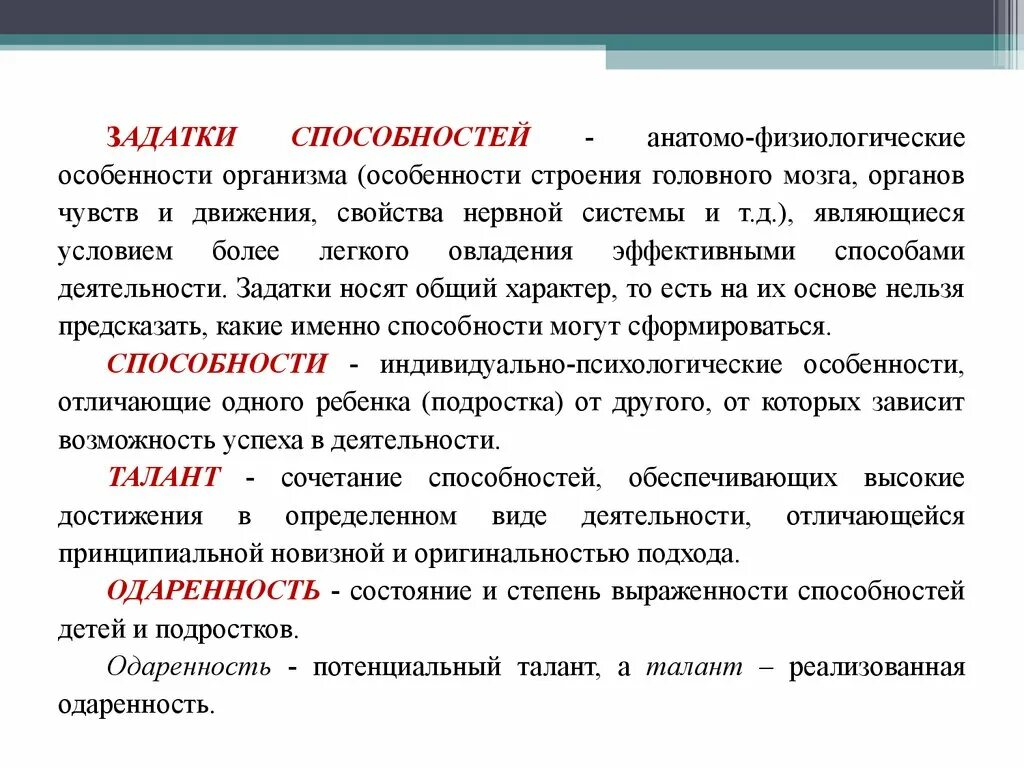 ЗАДАТКИ СПОСОБНОСТЕЙ - анатомо-физиологические особенности организма (особенности строения головного мозга, органов чувств и движения, свойства нервной системы и т.д.), являющиеся условием более легкого овладения эффективными способами деятельности. Задатки носят общий характер, то есть на их основе нельзя предсказать, какие именно способности могут сформироваться.

СПОСОБНОСТИ - индивидуально-психологические особенности, отличающие одного ребенка (подростка) от другого, от которых зависит возможность успеха в деятельности.

ТАЛАНТ - сочетание способностей, обеспечивающих высокие достижения в определенном виде деятельности, отличающейся принципиальной новизной и оригинальностью подхода.

ОДАРЕННОСТЬ - состояние и степень выраженности способностей детей и подростков.

Одаренность - потенциальный талант, а талант – реализованная одаренность.